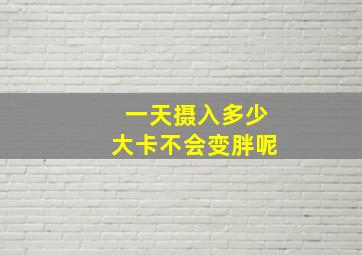 一天摄入多少
大卡不会变胖呢